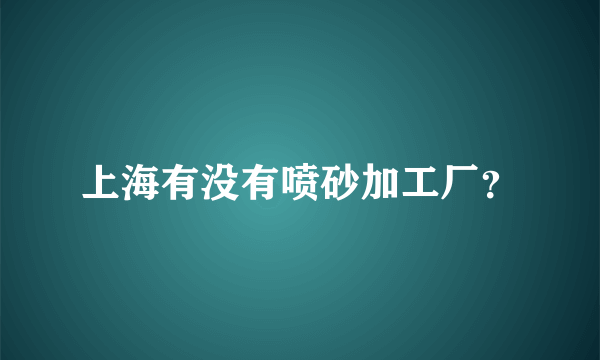 上海有没有喷砂加工厂？